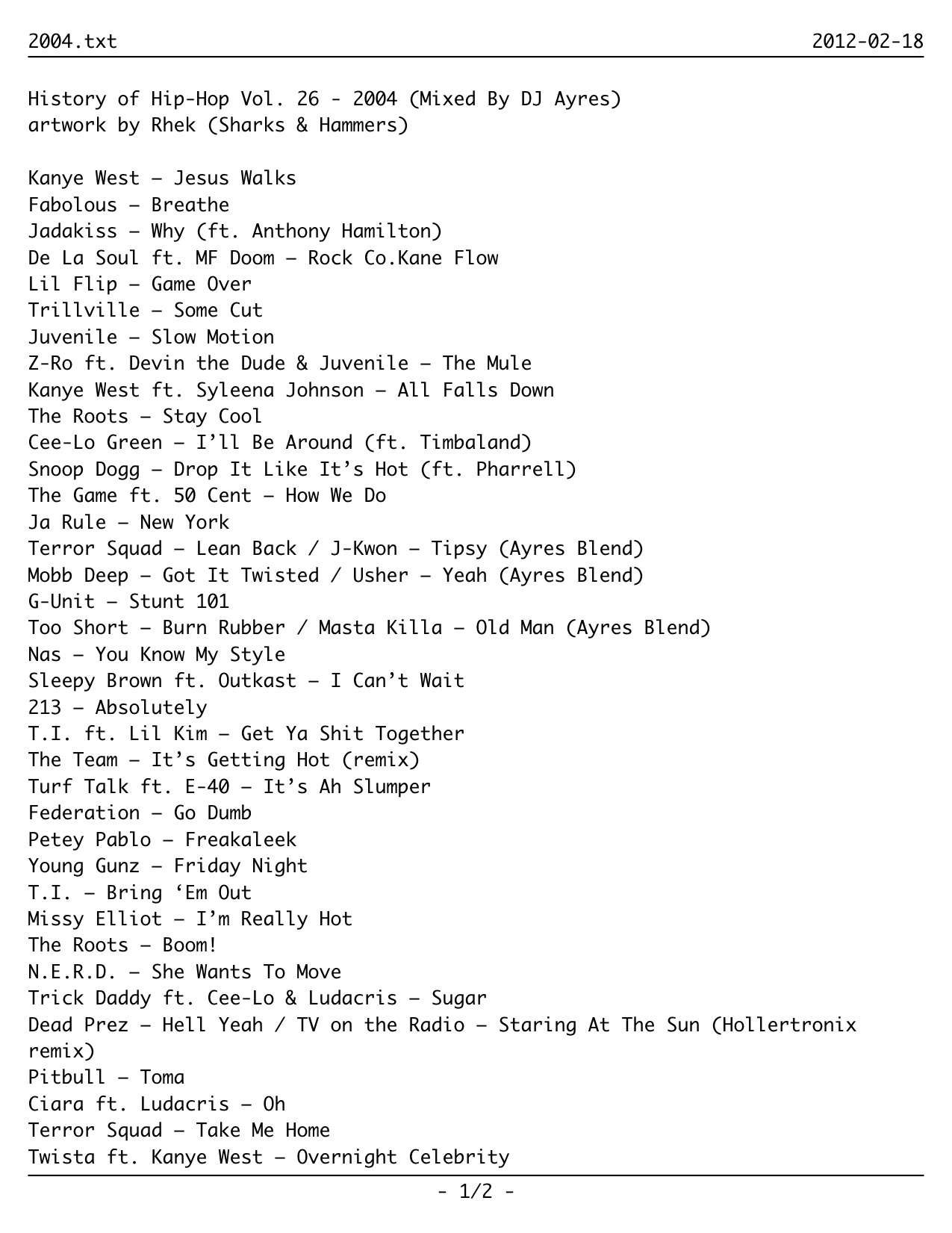 2004.txt 2012-02-18

History of Hip-Hop Vol. 26 - 2004 (Mixed By DJ Ayres)
artwork by Rhek (Sharks & Hammers)

Kanye West – Jesus Walks
Fabolous – Breathe
Jadakiss – Why (ft. Anthony Hamilton)
De La Soul ft. MF Doom – Rock Co.Kane Flow
Lil Flip – Game Over
Trillville – Some Cut
Juvenile – Slow Motion
Z-Ro ft. Devin the Dude & Juvenile – The Mule
Kanye West ft. Syleena Johnson – All Falls Down
The Roots – Stay Cool
Cee-Lo Green – I'll Be Around (ft. Timbaland)
Snoop Dogg – Drop It Like It's Hot (ft. Pharrell)
The Game ft. 50 Cent – How We Do
Ja Rule – New York
Terror Squad – Lean Back / J-Kwon – Tipsy (Ayres Blend)
Mobb Deep – Got It Twisted / Usher – Yeah (Ayres Blend)
G-Unit – Stunt 101
Too Short – Burn Rubber / Masta Killa – Old Man (Ayres Blend)
Nas – You Know My Style
Sleepy Brown ft. Outkast – I Can't Wait
213 – Absolutely
T.I. ft. Lil Kim – Get Ya Shit Together
The Team – It's Getting Hot (remix)
Turf Talk ft. E-40 – It's Ah Slumper
Federation – Go Dumb
Petey Pablo – Freakaleek
Young Gunz – Friday Night
T.I. – Bring 'Em Out
Missy Elliot – I'm Really Hot
The Roots – Boom!
N.E.R.D. – She Wants To Move
Trick Daddy ft. Cee-Lo & Ludacris – Sugar
Dead Prez – Hell Yeah / TV on the Radio – Staring At The Sun (Hollertronix remix)
Pitbull – Toma
Ciara ft. Ludacris – Oh
Terror Squad – Take Me Home
Twista ft. Kanye West – Overnight Celebrity

- 1/2 -